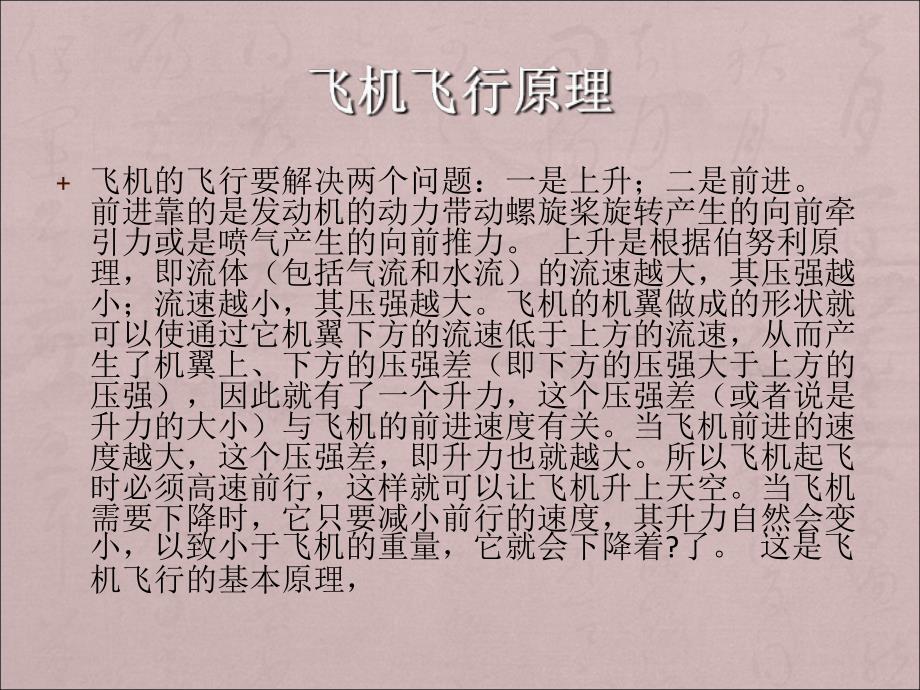 飞机飞行原理

+ 飞机的飞行要解决两个问题：一是上升；二是前进。前进靠的是发动机的动力带动螺旋桨旋转产生的向前牵引力或是喷气产生的向前推力。 上升是根据伯努利原理，即流体（包括气流和水流）的流速越大，其压强越小；流速越小，其压强越大。飞机的机翼做成的形状就可以使通过它机翼下方的流速低于上方的流速，从而产生了机翼上、下方的压强差（即下方的压强大于上方的压强），因此就有了一个升力，这个压强差（或者说是升力的大小）与飞机的前进速度有关。当飞机前进的速度越大，这个压强差，即升力也就越大。所以飞机起飞时必须高速前行，这样就可以让飞机升上天空。当飞机需要下降时，它只要减小前行的速度，其升力自然会变小，以致小于飞机的重量，它就会下降着?了。 这是飞机飞行的基本原理，